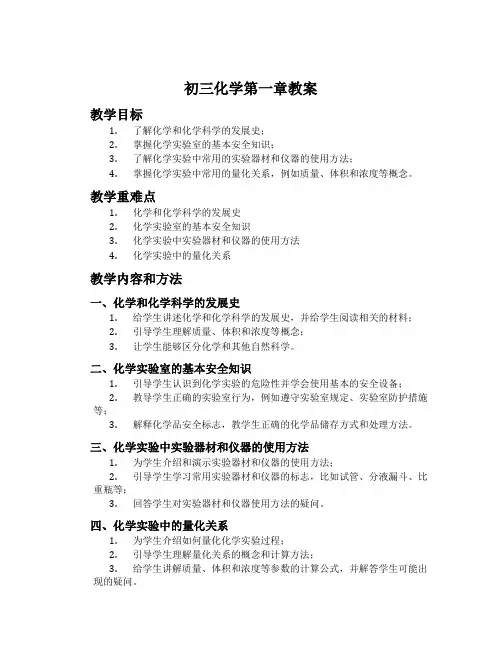 初三化学第一章教案

教学目标

1. 了解化学和化学科学的发展史；
2. 掌握化学实验室的基本安全知识；
3. 了解化学实验中常用的实验器材和仪器的使用方法；
4. 掌握化学实验中常用的量化关系，例如质量、体积和浓度等概念。

教学重难点

1. 化学和化学科学的发展史
2. 化学实验室的基本安全知识
3. 化学实验中实验器材和仪器的使用方法
4. 化学实验中的量化关系

教学内容和方法

一、化学和化学科学的发展史

1. 给学生讲述化学和化学科学的发展史，并给学生阅读相关的材料；
2. 引导学生理解质量、体积和浓度等概念；
3. 让学生能够区分化学和其他自然科学。

二、化学实验室的基本安全知识

1. 引导学生认识到化学实验的危险性并学会使用基本的安全设备；
2. 教导学生正确的实验室行为，例如遵守实验室规定、实验室防护措施等；
3. 解释化学品安全标志，教学生正确的化学品储存方式和处理方法。

三、化学实验中实验器材和仪器的使用方法

1. 为学生介绍和演示实验器材和仪器的使用方法；
2. 引导学生学习常用实验器材和仪器的标志，比如试管、分液漏斗、比重瓶等；
3. 回答学生对实验器材和仪器使用方法的疑问。

四、化学实验中的量化关系

1. 为学生介绍如何量化化学实验过程；
2. 引导学生理解量化关系的概念和计算方法；
3. 给学生讲解质量、体积和浓度等参数的计算公式，并解答学生可能出现的疑问。